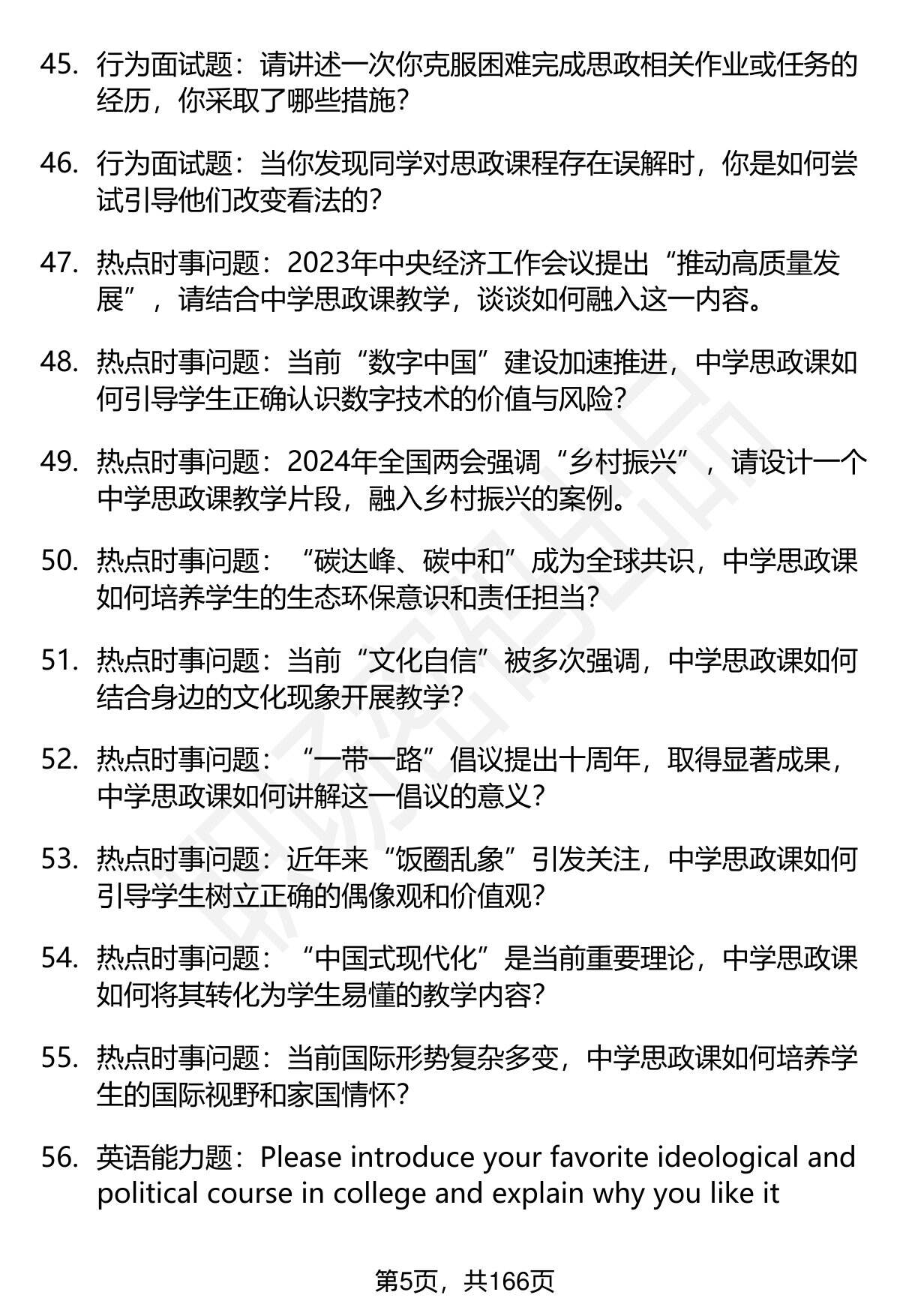 45. 行为面试题：请讲述一次你克服困难完成思政相关作业或任务的经历，你采取了哪些措施？

46. 行为面试题：当你发现同学对思政课程存在误解时，你是如何尝试引导他们改变看法的？

47. 热点时事问题：2023年中央经济工作会议提出“推动高质量发展”，请结合中学思政课教学，谈谈如何融入这一内容。

48. 热点时事问题：当前“数字中国”建设加速推进，中学思政课如何引导学生正确认识数字技术的价值与风险？

49. 热点时事问题：2024年全国两会强调“乡村振兴”，请设计一个中学思政课教学片段，融入乡村振兴的案例。

50. 热点时事问题：“碳达峰、碳中和”成为全球共识，中学思政课如何培养学生的生态环保意识和责任担当？

51. 热点时事问题：当前“文化自信”被多次强调，中学思政课如何结合身边的文化现象开展教学？

52. 热点时事问题：“一带一路”倡议提出十周年，取得显著成果，中学思政课如何讲解这一倡议的意义？

53. 热点时事问题：近年来“饭圈乱象”引发关注，中学思政课如何引导学生树立正确的偶像观和价值观？

54. 热点时事问题：“中国式现代化”是当前重要理论，中学思政课如何将其转化为学生易懂的教学内容？

55. 热点时事问题：当前国际形势复杂多变，中学思政课如何培养学生的国际视野和家国情怀？

56. 英语能力题：Please introduce your favorite ideological and political course in college and explain why you like it

第5页，共166页